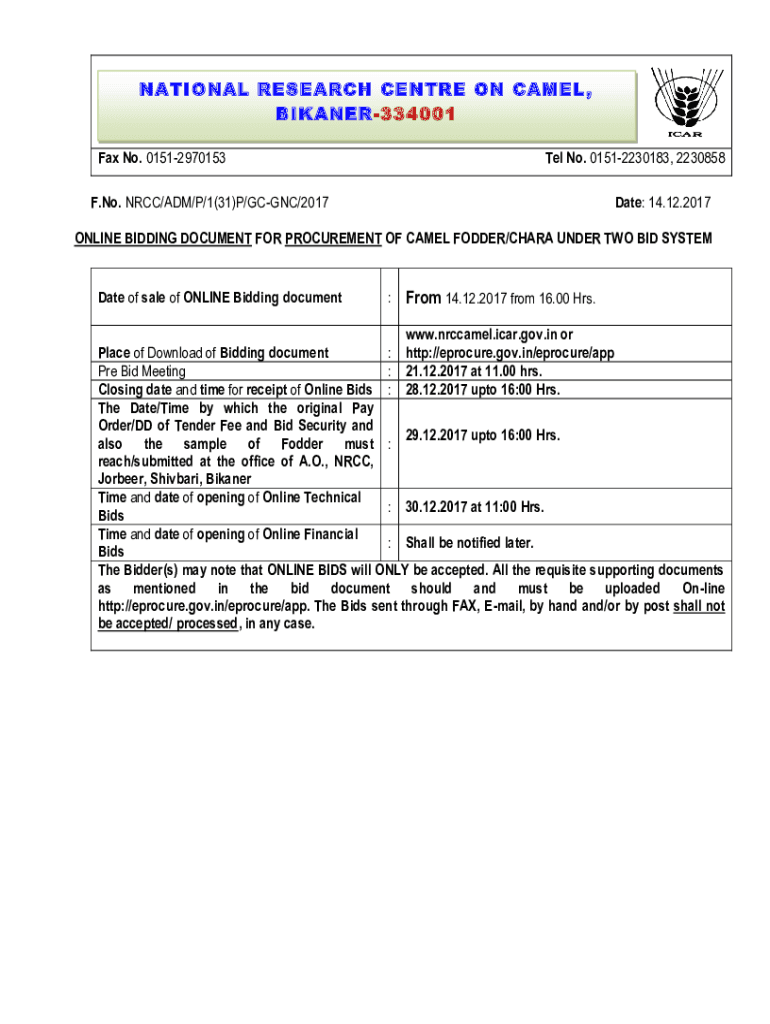 NATIONAL RESEARCH CENTRE ON CAMEL, BIKANER-334001

ICAR

Fax No. 0151-2970153

Tel No. 0151-2230183, 2230858

F.No. NRCC/ADM/P/1(31)P/GC-GNC/2017

Date: 14.12.2017

ONLINE BIDDING DOCUMENT FOR PROCUREMENT OF CAMEL FODDER/CHARA UNDER TWO BID SYSTEM

| | | |
|---|---|---|
| Date of sale of ONLINE Bidding document | : | From 14.12.2017 from 16.00 Hrs. |
| Place of Download of Bidding document | : | www.nrccamel.icar.gov.in or http://eprocure.gov.in/eprocure/app |
| Pre Bid Meeting | : | 21.12.2017 at 11.00 hrs. |
| Closing date and time for receipt of Online Bids | : | 28.12.2017 upto 16:00 Hrs. |
| The Date/Time by which the original Pay Order/DD of Tender Fee and Bid Security and also the sample of Fodder must reach/submitted at the office of A.O., NRCC, Jorbeer, Shivbari, Bikaner | : | 29.12.2017 upto 16:00 Hrs. |
| Time and date of opening of Online Technical Bids | : | 30.12.2017 at 11:00 Hrs. |
| Time and date of opening of Online Financial Bids | : | Shall be notified later. |

The Bidder(s) may note that ONLINE BIDS will ONLY be accepted. All the requisite supporting documents as mentioned in the bid document should and must be uploaded On-line http://eprocure.gov.in/eprocure/app. The Bids sent through FAX, E-mail, by hand and/or by post shall not be accepted/ processed, in any case.